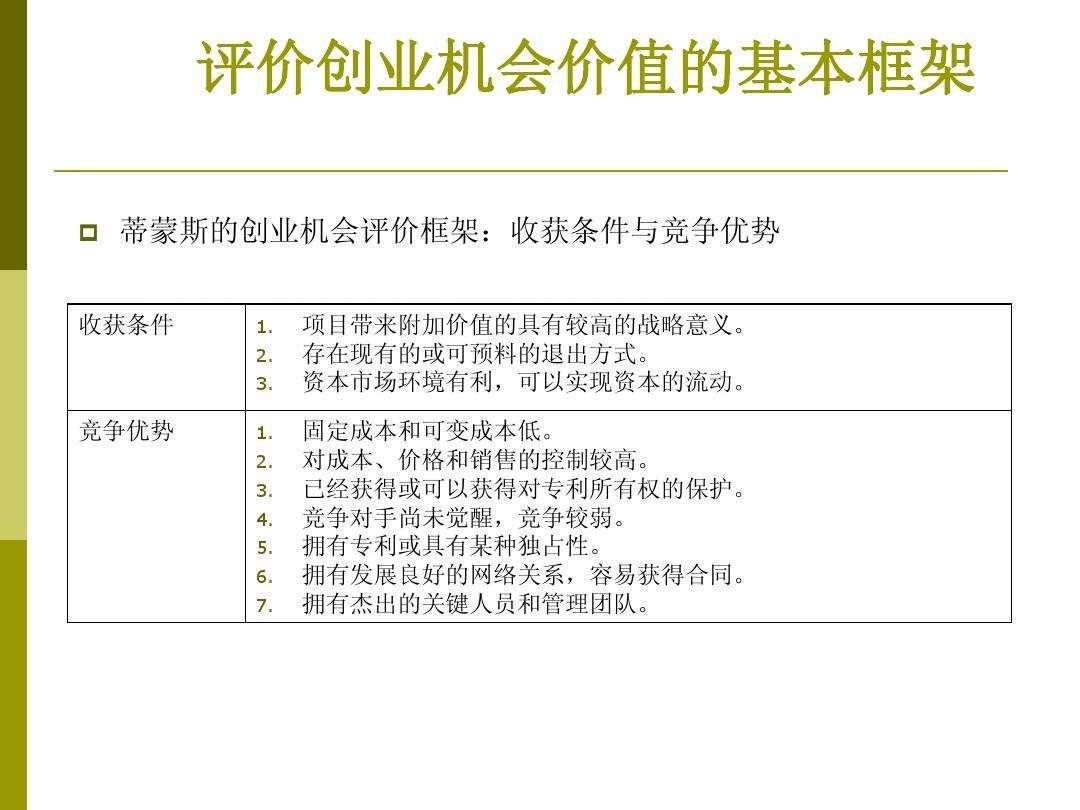 评价创业机会价值的基本框架

蒂蒙斯的创业机会评价框架：收获条件与竞争优势

| 收获条件 | 1. 项目带来附加价值的具有较高的战略意义。<br>2. 存在现有的或可预料的退出方式。<br>3. 资本市场环境有利，可以实现资本的流动。 |
|---|---|
| 竞争优势 | 1. 固定成本和可变成本低。<br>2. 对成本、价格和销售的控制较高。<br>3. 已经获得或可以获得对专利所有权的保护。<br>4. 竞争对手尚未觉醒，竞争较弱。<br>5. 拥有专利或具有某种独占性。<br>6. 拥有发展良好的网络关系，容易获得合同。<br>7. 拥有杰出的关键人员和管理团队。 |